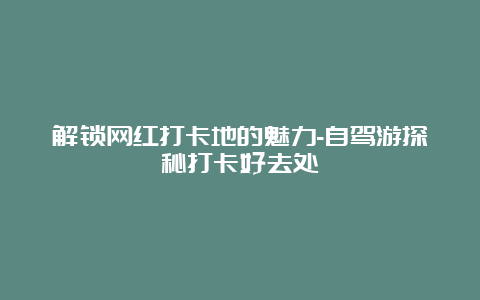 解锁网红打卡地的魅力-自驾游探秘打卡好去处